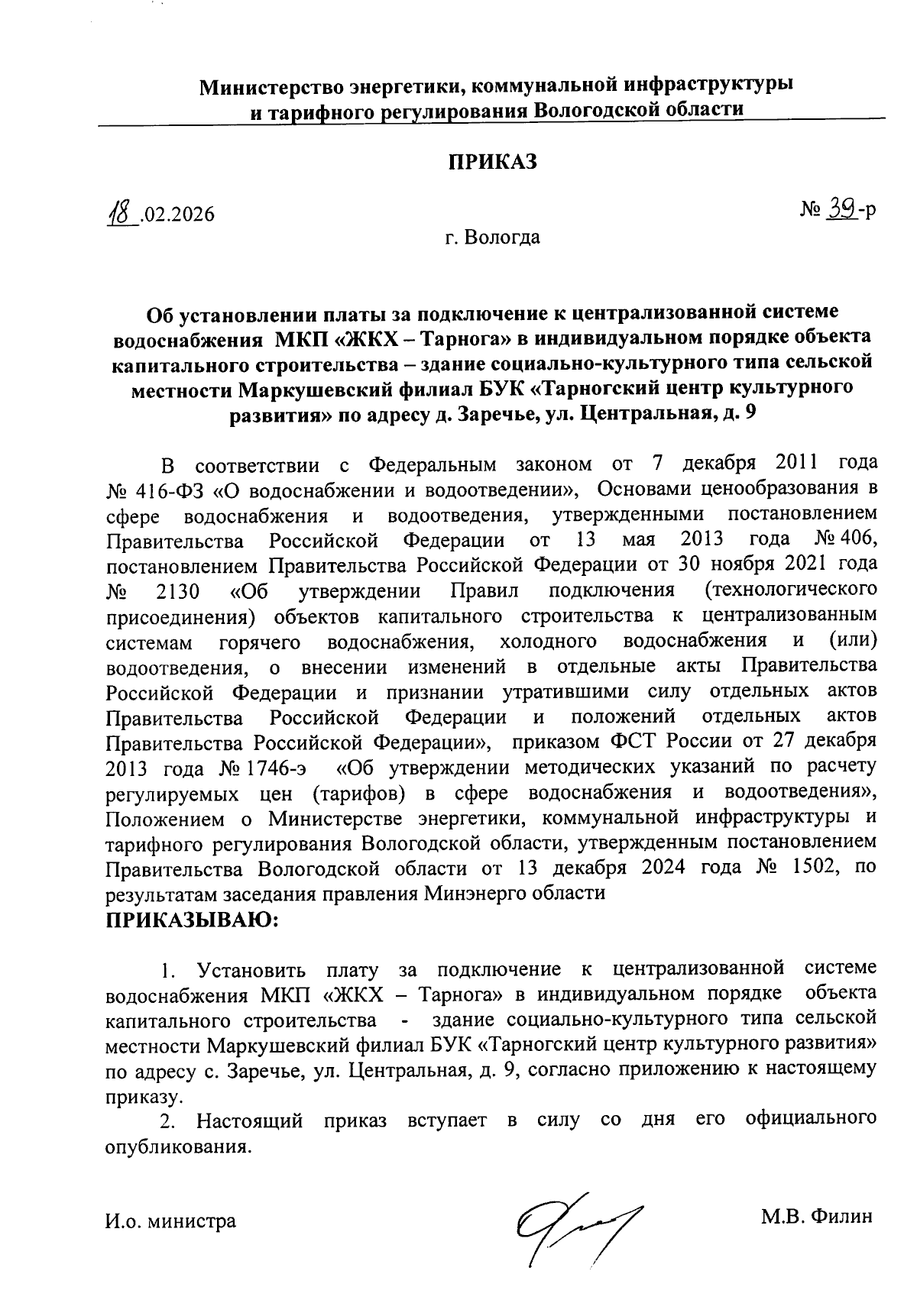 Министерство энергетики, коммунальной инфраструктуры и тарифного регулирования Вологодской области

ПРИКАЗ

18.02.2026

№ 39-р

г. Вологда

Об установлении платы за подключение к централизованной системе водоснабжения МКП «ЖКХ – Тарнога» в индивидуальном порядке объекта капитального строительства – здание социально-культурного типа сельской местности Маркушевский филиал БУК «Тарногский центр культурного развития» по адресу д. Заречье, ул. Центральная, д. 9

В соответствии с Федеральным законом от 7 декабря 2011 года № 416-ФЗ «О водоснабжении и водоотведении», Основами ценообразования в сфере водоснабжения и водоотведения, утвержденными постановлением Правительства Российской Федерации от 13 мая 2013 года № 406, постановлением Правительства Российской Федерации от 30 ноября 2021 года № 2130 «Об утверждении Правил подключения (технологического присоединения) объектов капитального строительства к централизованным системам горячего водоснабжения, холодного водоснабжения и (или) водоотведения, о внесении изменений в отдельные акты Правительства Российской Федерации и признании утратившими силу отдельных актов Правительства Российской Федерации и положений отдельных актов Правительства Российской Федерации», приказом ФСТ России от 27 декабря 2013 года № 1746-э «Об утверждении методических указаний по расчету регулируемых цен (тарифов) в сфере водоснабжения и водоотведения», Положением о Министерстве энергетики, коммунальной инфраструктуры и тарифного регулирования Вологодской области, утвержденным постановлением Правительства Вологодской области от 13 декабря 2024 года № 1502, по результатам заседания правления Минэнерго области
ПРИКАЗЫВАЮ:

1. Установить плату за подключение к централизованной системе водоснабжения МКП «ЖКХ – Тарнога» в индивидуальном порядке объекта капитального строительства - здание социально-культурного типа сельской местности Маркушевский филиал БУК «Тарногский центр культурного развития» по адресу с. Заречье, ул. Центральная, д. 9, согласно приложению к настоящему приказу.
2. Настоящий приказ вступает в силу со дня его официального опубликования.

И.о. министра

М.В. Филин